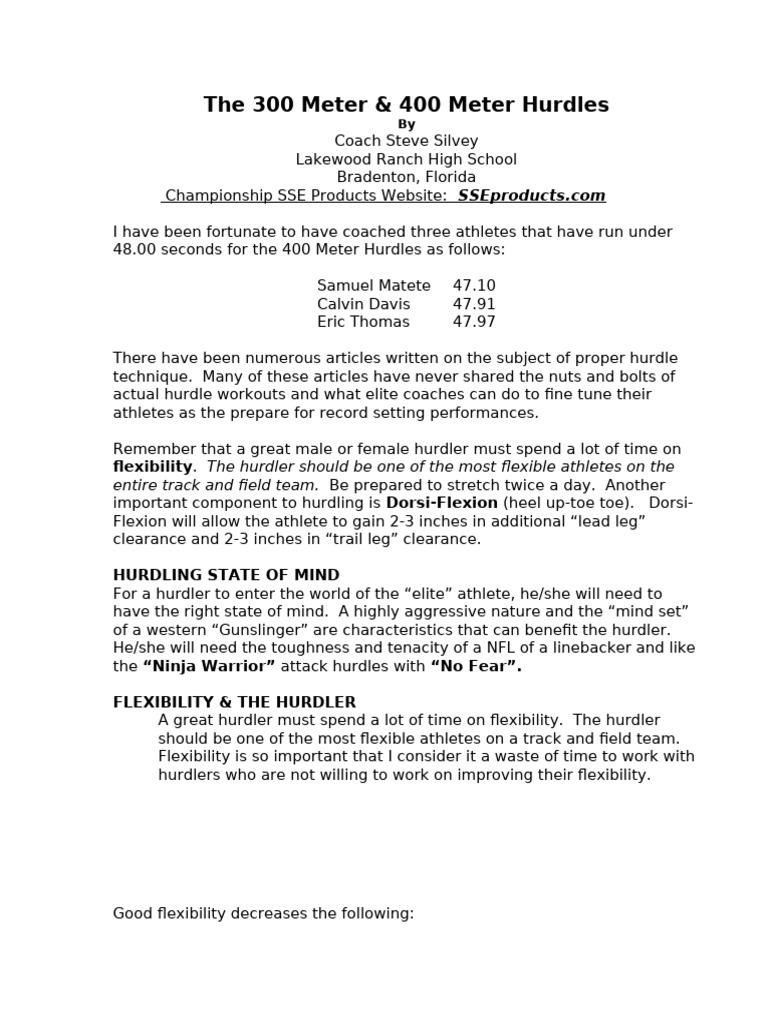 The 300 Meter & 400 Meter Hurdles
By
Coach Steve Silvey
Lakewood Ranch High School
Bradenton, Florida
Championship SSE Products Website: SSEproducts.com

I have been fortunate to have coached three athletes that have run under 48.00 seconds for the 400 Meter Hurdles as follows:

Samuel Matete 47.10
Calvin Davis 47.91
Eric Thomas 47.97

There have been numerous articles written on the subject of proper hurdle technique. Many of these articles have never shared the nuts and bolts of actual hurdle workouts and what elite coaches can do to fine tune their athletes as the prepare for record setting performances.

Remember that a great male or female hurdler must spend a lot of time on flexibility. The hurdler should be one of the most flexible athletes on the entire track and field team. Be prepared to stretch twice a day. Another important component to hurdling is Dorsi-Flexion (heel up-toe toe). Dorsi-Flexion will allow the athlete to gain 2-3 inches in additional “lead leg” clearance and 2-3 inches in “trail leg” clearance.

HURDLING STATE OF MIND
For a hurdler to enter the world of the “elite” athlete, he/she will need to have the right state of mind. A highly aggressive nature and the “mind set” of a western “Gunslinger” are characteristics that can benefit the hurdler. He/she will need the toughness and tenacity of a NFL of a linebacker and like the “Ninja Warrior” attack hurdles with “No Fear”.

FLEXIBILITY & THE HURDLER
A great hurdler must spend a lot of time on flexibility. The hurdler should be one of the most flexible athletes on a track and field team. Flexibility is so important that I consider it a waste of time to work with hurdlers who are not willing to work on improving their flexibility.

Good flexibility decreases the following: